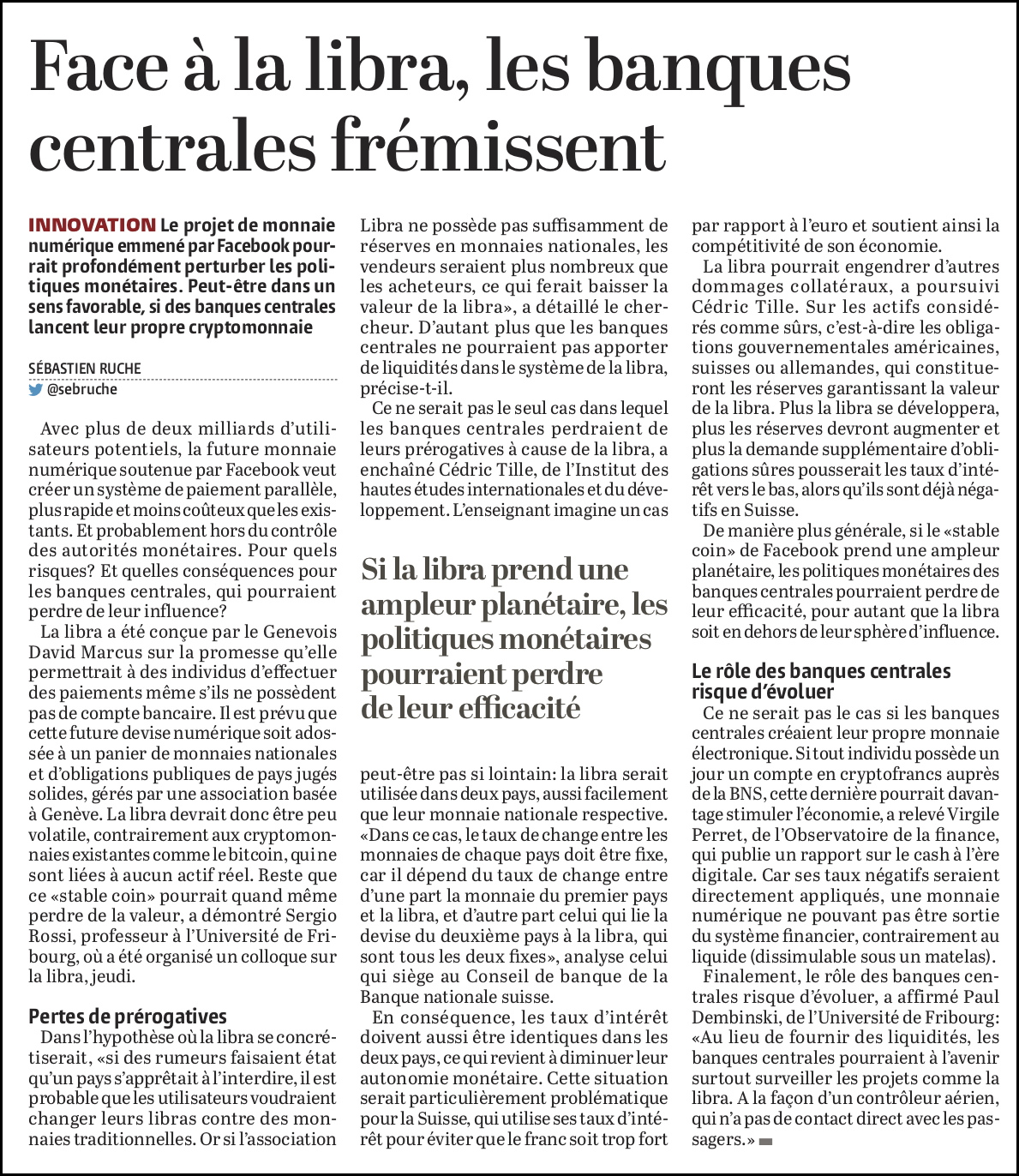 Face à la libra, les banques centrales frémissent

INNOVATION Le projet de monnaie numérique emmené par Facebook pourrait profondément perturber les politiques monétaires. Peut-être dans un sens favorable, si des banques centrales lancent leur propre cryptomonnaie

SÉBASTIEN RUCHE
@sebruche

Avec plus de deux milliards d'utilisateurs potentiels, la future monnaie numérique soutenue par Facebook veut créer un système de paiement parallèle, plus rapide et moins coûteux que les existants. Et probablement hors du contrôle des autorités monétaires. Pour quels risques? Et quelles conséquences pour les banques centrales, qui pourraient perdre de leur influence?

La libra a été conçue par le Genevois David Marcus sur la promesse qu'elle permettrait à des individus d'effectuer des paiements même s'ils ne possèdent pas de compte bancaire. Il est prévu que cette future devise numérique soit adossée à un panier de monnaies nationales et d'obligations publiques de pays jugés solides, gérés par une association basée à Genève. La libra devrait donc être peu volatile, contrairement aux cryptomonnaies existantes comme le bitcoin, qui ne sont liées à aucun actif réel. Reste que ce «stable coin» pourrait quand même perdre de la valeur, a démontré Sergio Rossi, professeur à l'Université de Fribourg, où a été organisé un colloque sur la libra, jeudi.

Pertes de prérogatives
Dans l'hypothèse où la libra se concrétiserait, «si des rumeurs faisaient état qu'un pays s'apprêtait à l'interdire, il est probable que les utilisateurs voudraient changer leurs libras contre des monnaies traditionnelles. Or si l'association Libra ne possède pas suffisamment de réserves en monnaies nationales, les vendeurs seraient plus nombreux que les acheteurs, ce qui ferait baisser la valeur de la libra», a détaillé le chercheur. D'autant plus que les banques centrales ne pourraient pas apporter de liquidités dans le système de la libra, précise-t-il.

Ce ne serait pas le seul cas dans lequel les banques centrales perdraient de leurs prérogatives à cause de la libra, a enchaîné Cédric Tille, de l'Institut des hautes études internationales et du développement. L'enseignant imagine un cas

Si la libra prend une ampleur planétaire, les politiques monétaires pourraient perdre de leur efficacité

peut-être pas si lointain: la libra serait utilisée dans deux pays, aussi facilement que leur monnaie nationale respective. «Dans ce cas, le taux de change entre les monnaies de chaque pays doit être fixe, car il dépend du taux de change entre d'une part la monnaie du premier pays et la libra, et d'autre part celui qui lie la devise du deuxième pays à la libra, qui sont tous les deux fixes», analyse celui qui siège au Conseil de banque de la Banque nationale suisse.

En conséquence, les taux d'intérêt doivent aussi être identiques dans les deux pays, ce qui revient à diminuer leur autonomie monétaire. Cette situation serait particulièrement problématique pour la Suisse, qui utilise ses taux d'intérêt pour éviter que le franc soit trop fort par rapport à l'euro et soutient ainsi la compétitivité de son économie.

La libra pourrait engendrer d'autres dommages collatéraux, a poursuivi Cédric Tille. Sur les actifs considérés comme sûrs, c'est-à-dire les obligations gouvernementales américaines, suisses ou allemandes, qui constitueront les réserves garantissant la valeur de la libra. Plus la libra se développera, plus les réserves devront augmenter et plus la demande supplémentaire d'obligations sûres pousserait les taux d'intérêt vers le bas, alors qu'ils sont déjà négatifs en Suisse.

De manière plus générale, si le «stable coin» de Facebook prend une ampleur planétaire, les politiques monétaires des banques centrales pourraient perdre de leur efficacité, pour autant que la libra soit en dehors de leur sphère d'influence.

Le rôle des banques centrales risque d'évoluer
Ce ne serait pas le cas si les banques centrales créaient leur propre monnaie électronique. Si tout individu possède un jour un compte en cryptofrancs auprès de la BNS, cette dernière pourrait davantage stimuler l'économie, a relevé Virgile Perret, de l'Observatoire de la finance, qui publie un rapport sur le cash à l'ère digitale. Car ses taux négatifs seraient directement appliqués, une monnaie numérique ne pouvant pas être sortie du système financier, contrairement au liquide (dissimulable sous un matelas).

Finalement, le rôle des banques centrales risque d'évoluer, a affirmé Paul Dembinski, de l'Université de Fribourg: «Au lieu de fournir des liquidités, les banques centrales pourraient à l'avenir surtout surveiller les projets comme la libra. A la façon d'un contrôleur aérien, qui n'a pas de contact direct avec les passagers.»